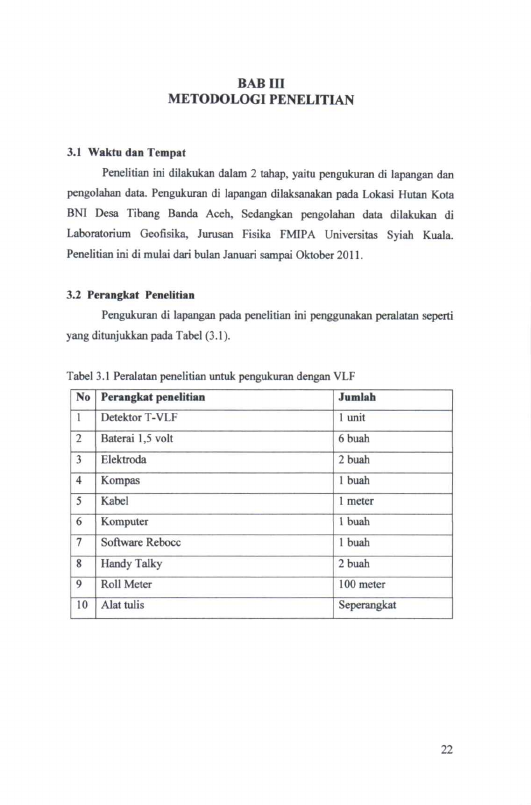 BAB III
METODOLOGI PENELITIAN

3.1 Waktu dan Tempat

Penelitian ini dilakukan dalam 2 tahap, yaitu pengukuran di lapangan dan pengolahan data. Pengukuran di lapangan dilaksanakan pada Lokasi Hutan Kota BNI Desa Tibang Banda Aceh, Sedangkan pengolahan data dilakukan di Laboratorium Geofisika, Jurusan Fisika FMIPA Universitas Syiah Kuala. Penelitian ini di mulai dari bulan Januari sampai Oktober 2011.

3.2 Perangkat Penelitian

Pengukuran di lapangan pada penelitian ini penggunakan peralatan seperti yang ditunjukkan pada Tabel (3.1).

Tabel 3.1 Peralatan penelitian untuk pengukuran dengan VLF

| No | Perangkat penelitian | Jumlah |
|---|---|---|
| 1 | Detektor T-VLF | 1 unit |
| 2 | Baterai 1,5 volt | 6 buah |
| 3 | Elektroda | 2 buah |
| 4 | Kompas | 1 buah |
| 5 | Kabel | 1 meter |
| 6 | Komputer | 1 buah |
| 7 | Software Rebocc | 1 buah |
| 8 | Handy Talky | 2 buah |
| 9 | Roll Meter | 100 meter |
| 10 | Alat tulis | Seperangkat |

22